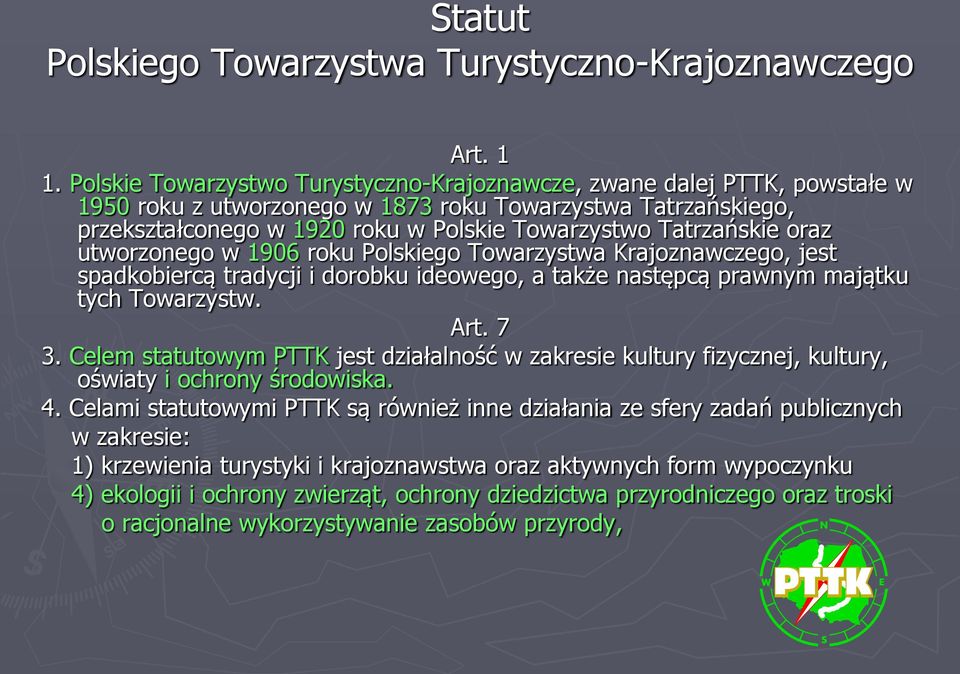 Statut
Polskiego Towarzystwa Turystyczno-Krajoznawczego

Art. 1

1. Polskie Towarzystwo Turystyczno-Krajoznawcze, zwane dalej PTTK, powstałe w 1950 roku z utworzonego w 1873 roku Towarzystwa Tatrzańskiego, przekształconego w 1920 roku w Polskie Towarzystwo Tatrzańskie oraz utworzonego w 1906 roku Polskiego Towarzystwa Krajoznawczego, jest spadkobiercą tradycji i dorobku ideowego, a także następcą prawnym majątku tych Towarzystw.

Art. 7

3. Celem statutowym PTTK jest działalność w zakresie kultury fizycznej, kultury, oświaty i ochrony środowiska.

4. Celami statutowymi PTTK są również inne działania ze sfery zadań publicznych w zakresie:

1) krzewienia turystyki i krajoznawstwa oraz aktywnych form wypoczynku

4) ekologii i ochrony zwierząt, ochrony dziedzictwa przyrodniczego oraz troski o racjonalne wykorzystywanie zasobów przyrody,

N
W
E
S
PTTK